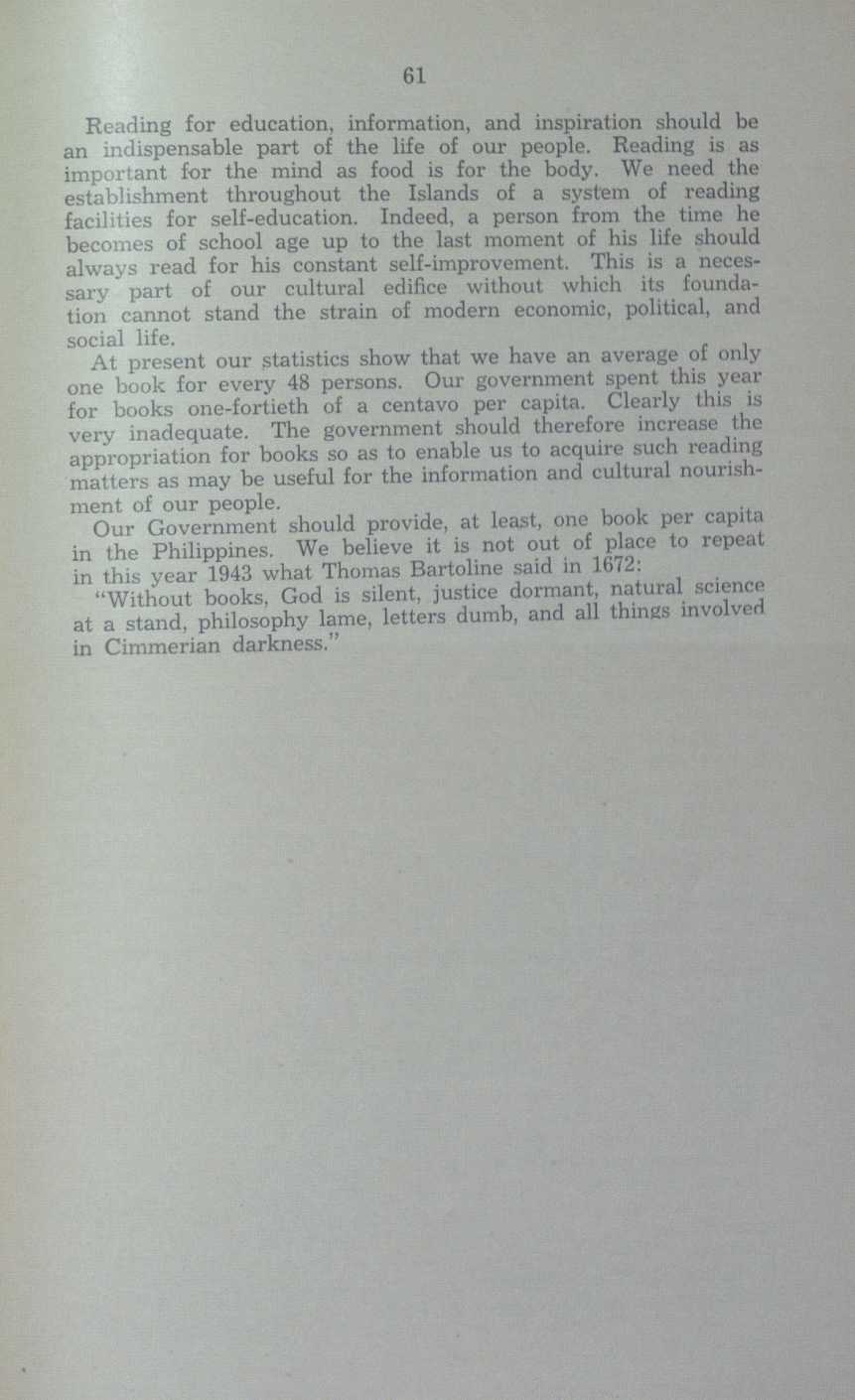 61

Reading for education, information, and inspiration should be an indispensable part of the life of our people. Reading is as important for the mind as food is for the body. We need the establishment throughout the Islands of a system of reading facilities for self-education. Indeed, a person from the time he becomes of school age up to the last moment of his life should always read for his constant self-improvement. This is a necessary part of our cultural edifice without which its foundation cannot stand the strain of modern economic, political, and social life.

At present our statistics show that we have an average of only one book for every 48 persons. Our government spent this year for books one-fortieth of a centavo per capita. Clearly this is very inadequate. The government should therefore increase the appropriation for books so as to enable us to acquire such reading matters as may be useful for the information and cultural nourishment of our people.

Our Government should provide, at least, one book per capita in the Philippines. We believe it is not out of place to repeat in this year 1943 what Thomas Bartoline said in 1672:

"Without books, God is silent, justice dormant, natural science at a stand, philosophy lame, letters dumb, and all things involved in Cimmerian darkness."